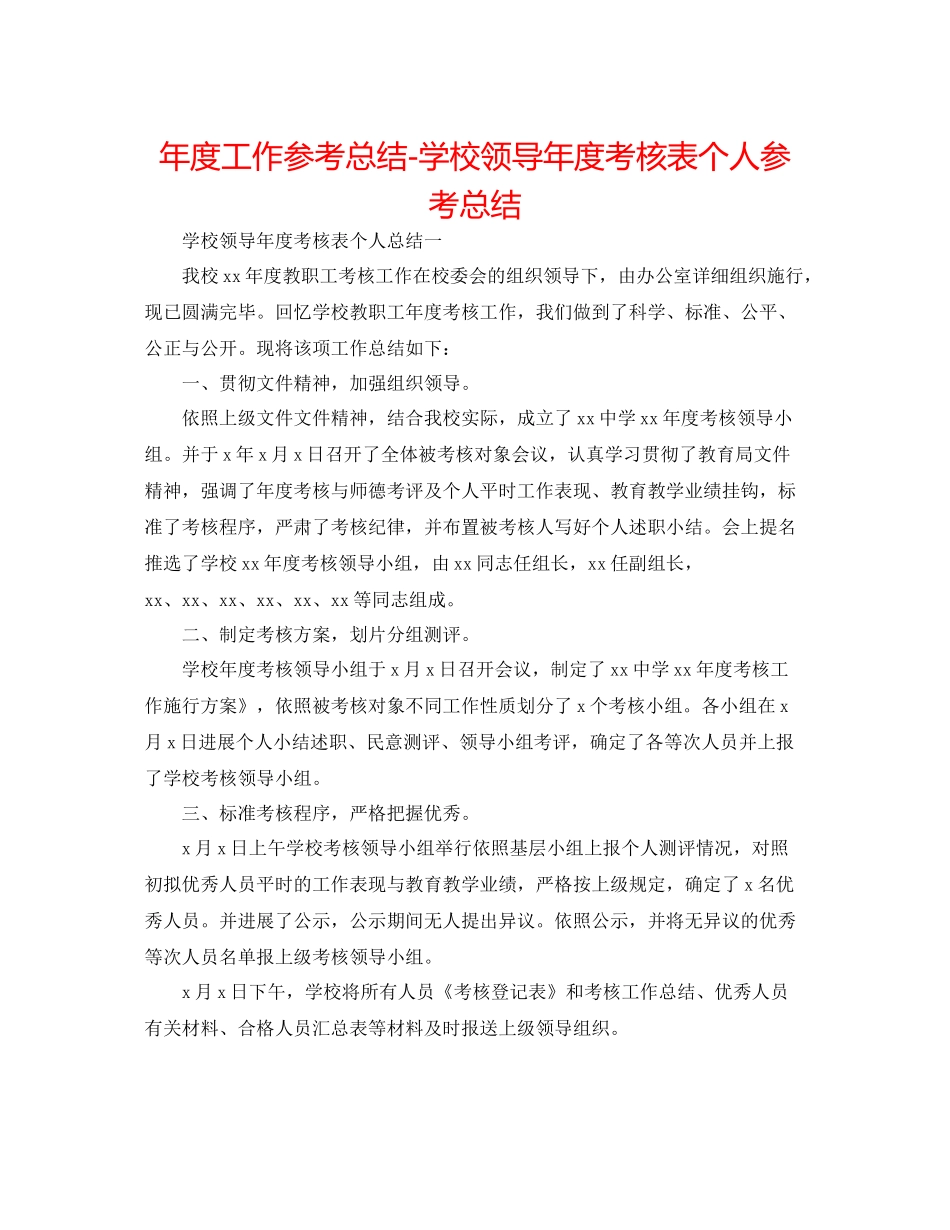 年度工作参考总结-学校领导年度考核表个人参考总结

学校领导年度考核表个人总结一

我校xx年度教职工考核工作在校委会的组织领导下，由办公室详细组织施行，现已圆满完毕。回忆学校教职工年度考核工作，我们做到了科学、标准、公平、公正与公开。现将该项工作总结如下：

一、贯彻文件精神，加强组织领导。

依照上级文件文件精神，结合我校实际，成立了xx中学xx年度考核领导小组。并于x年x月x日召开了全体被考核对象会议，认真学习贯彻了教育局文件精神，强调了年度考核与师德考评及个人平时工作表现、教育教学业绩挂钩，标准了考核程序，严肃了考核纪律，并布置被考核人写好个人述职小结。会上提名推选了学校xx年度考核领导小组，由xx同志任组长，xx任副组长，xx、xx、xx、xx、xx、xx等同志组成。

二、制定考核方案，划片分组测评。

学校年度考核领导小组于x月x日召开会议，制定了xx中学xx年度考核工作施行方案》，依照被考核对象不同工作性质划分了x个考核小组。各小组在x月x日进展个人小结述职、民意测评、领导小组考评，确定了各等次人员并上报了学校考核领导小组。

三、标准考核程序，严格把握优秀。

x月x日上午学校考核领导小组举行依照基层小组上报个人测评情况，对照初拟优秀人员平时的工作表现与教育教学业绩，严格按上级规定，确定了x名优秀人员。并进展了公示，公示期间无人提出异议。依照公示，并将无异议的优秀等次人员名单报上级考核领导小组。

x月x日下午，学校将所有人员《考核登记表》和考核工作总结、优秀人员有关材料、合格人员汇总表等材料及时报送上级领导组织。